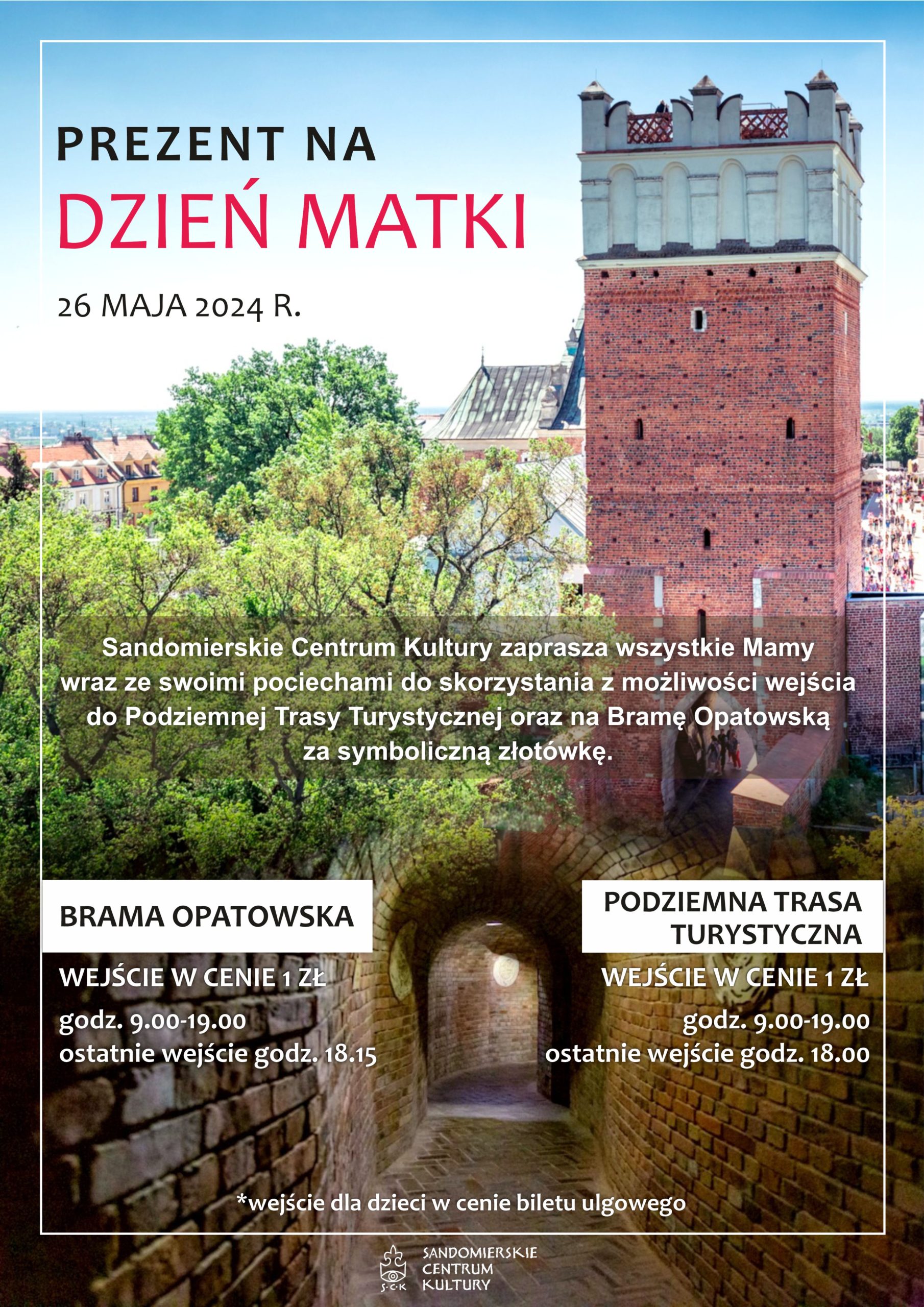 PREZENT NA
DZIEŃ MATKI

26 MAJA 2024 R.

Sandomierskie Centrum Kultury zaprasza wszystkie Mamy wraz ze swoimi pociechami do skorzystania z możliwości wejścia do Podziemnej Trasy Turystycznej oraz na Bramę Opatowską za symboliczną złotówkę.

BRAMA OPATOWSKA

WEJŚCIE W CENIE 1 ZŁ

godz. 9.00-19.00
ostatnie wejście godz. 18.15

PODZIEMNA TRASA TURYSTYCZNA

WEJŚCIE W CENIE 1 ZŁ

godz. 9.00-19.00
ostatnie wejście godz. 18.00

*wejście dla dzieci w cenie biletu ulgowego

S·C·K
SANDOMIERSKIE
CENTRUM
KULTURY